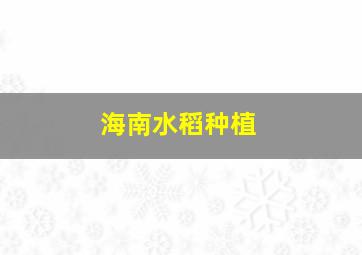 海南水稻种植